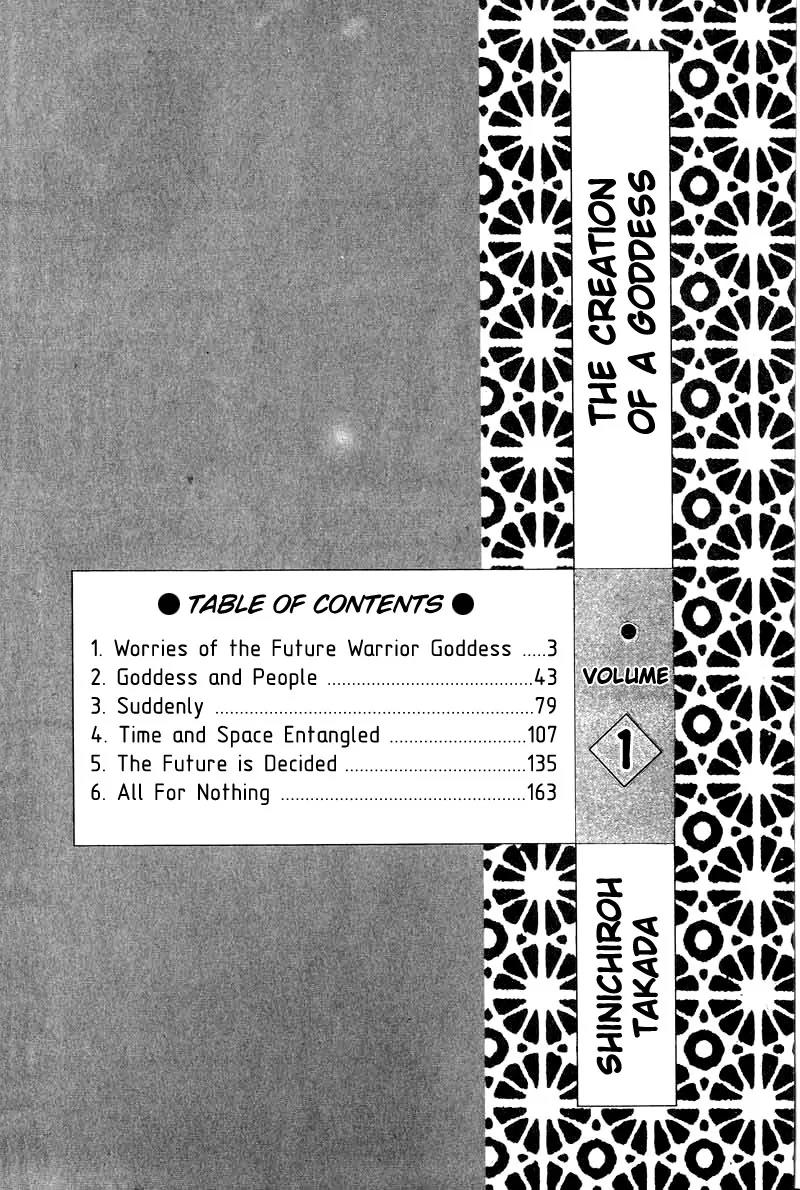 THE CREATION OF A GODDESS

● TABLE OF CONTENTS ●

1. Worries of the Future Warrior Goddess 3
2. Goddess and People 43
3. Suddenly 79
4. Time and Space Entangled 107
5. The Future is Decided 135
6. All For Nothing 163

VOLUME
1

SHINICHIROH TAKADA